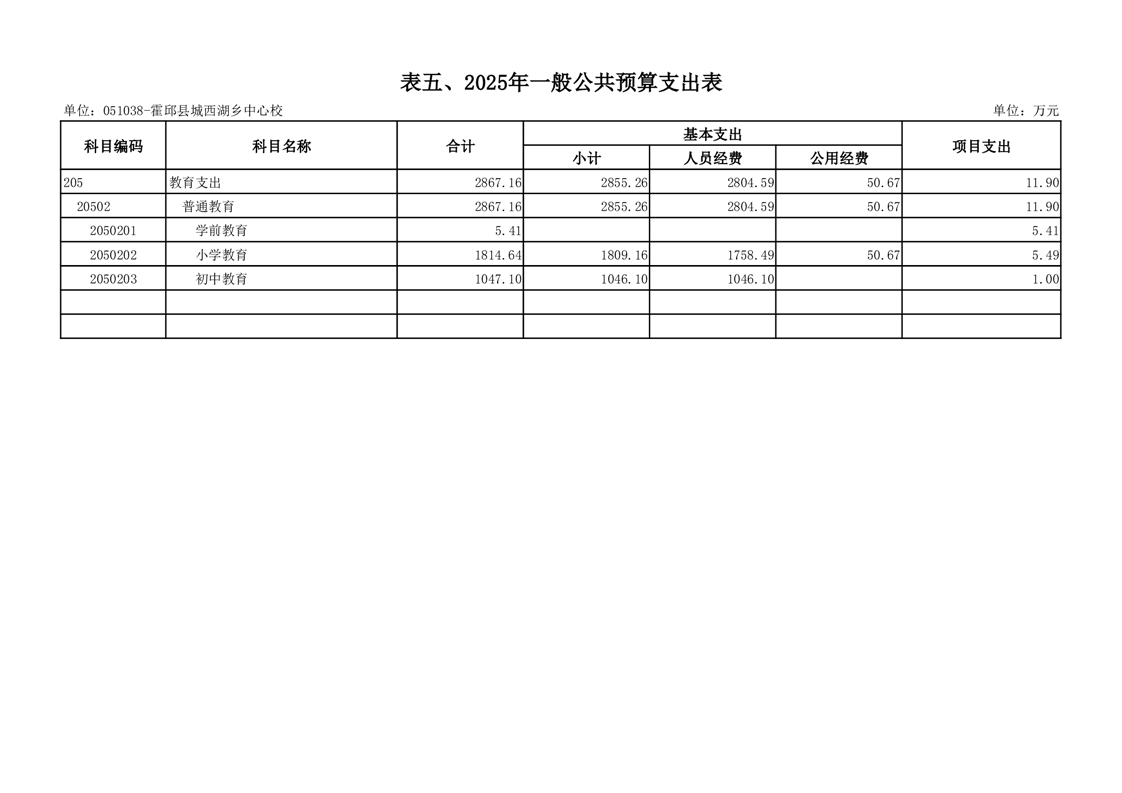 表五、2025年一般公共预算支出表

单位：051038-霍邱县城西湖乡中心校

单位：万元

| 科目编码 | 科目名称 | 合计 | 基本支出 小计 | 基本支出 人员经费 | 基本支出 公用经费 | 项目支出 |
|---|---|---|---|---|---|---|
| 205 | 教育支出 | 2867.16 | 2855.26 | 2804.59 | 50.67 | 11.90 |
| 20502 | 普通教育 | 2867.16 | 2855.26 | 2804.59 | 50.67 | 11.90 |
| 2050201 | 学前教育 | 5.41 | | | | 5.41 |
| 2050202 | 小学教育 | 1814.64 | 1809.16 | 1758.49 | 50.67 | 5.49 |
| 2050203 | 初中教育 | 1047.10 | 1046.10 | 1046.10 | | 1.00 |
| | | | | | | |
| | | | | | | |